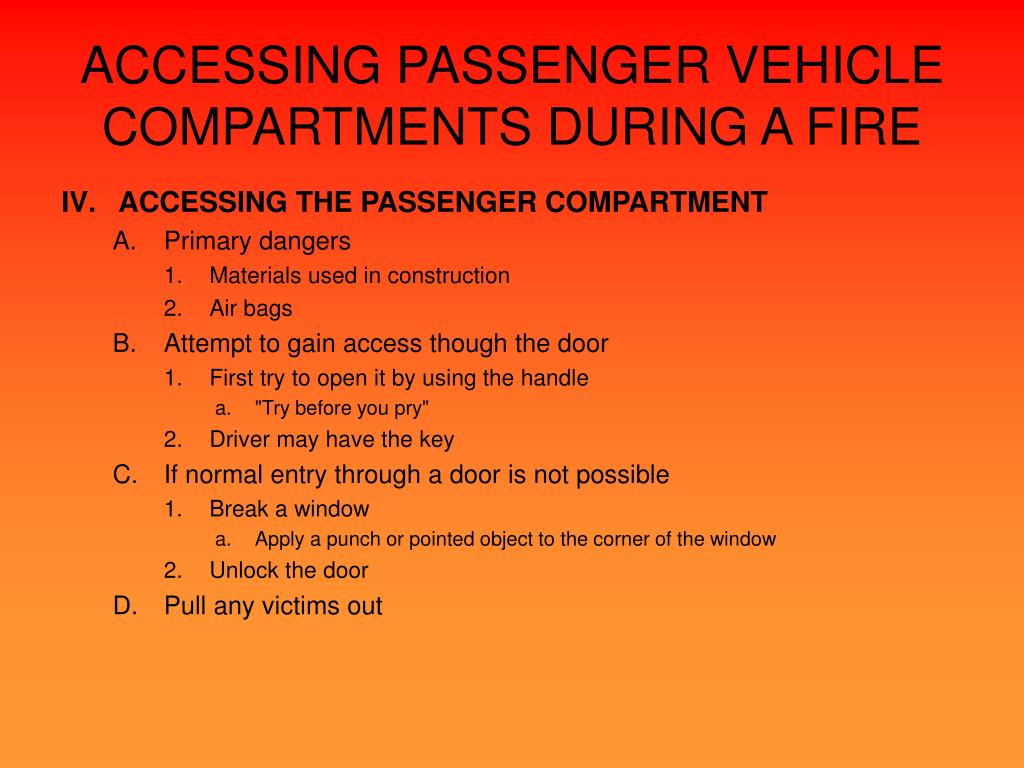 ACCESSING PASSENGER VEHICLE COMPARTMENTS DURING A FIRE

IV. ACCESSING THE PASSENGER COMPARTMENT

A. Primary dangers

1. Materials used in construction

2. Air bags

B. Attempt to gain access though the door

1. First try to open it by using the handle

a. "Try before you pry"

2. Driver may have the key

C. If normal entry through a door is not possible

1. Break a window

a. Apply a punch or pointed object to the corner of the window

2. Unlock the door

D. Pull any victims out